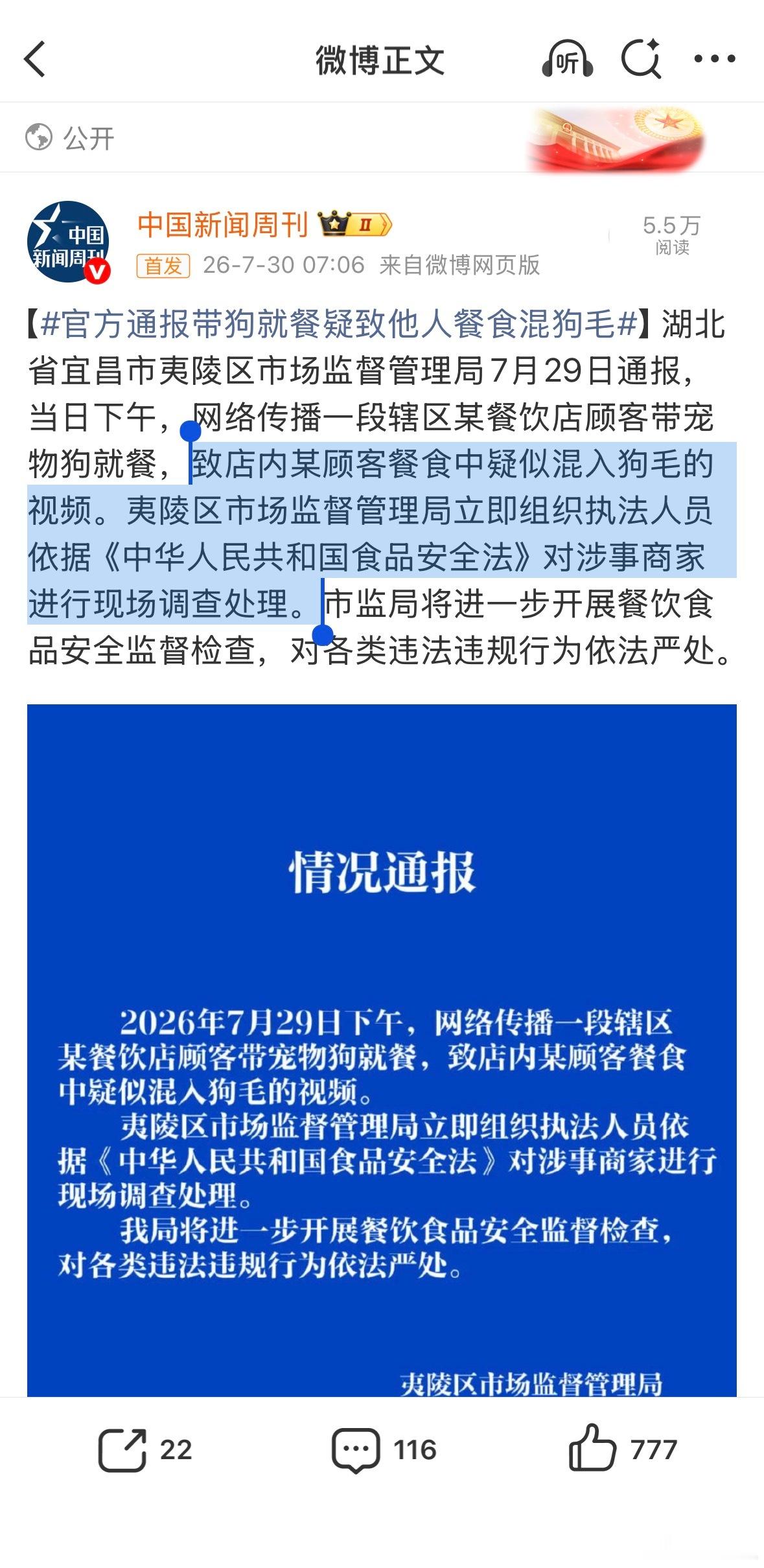 微博正文

听

公开

中国新闻周刊

中国新闻周刊 II

首发 26-7-30 07:06 来自微博网页版

5.5万
阅读

【#官方通报带狗就餐疑致他人餐食混狗毛#】湖北省宜昌市夷陵区市场监督管理局7月29日通报，当日下午，网络传播一段辖区某餐饮店顾客带宠物狗就餐，致店内某顾客餐食中疑似混入狗毛的视频。夷陵区市场监督管理局立即组织执法人员依据《中华人民共和国食品安全法》对涉事商家进行现场调查处理。市监局将进一步开展餐饮食品安全监督检查，对各类违法违规行为依法严处。

情况通报

2026年7月29日下午，网络传播一段辖区某餐饮店顾客带宠物狗就餐，致店内某顾客餐食中疑似混入狗毛的视频。

夷陵区市场监督管理局立即组织执法人员依据《中华人民共和国食品安全法》对涉事商家进行现场调查处理。

我局将进一步开展餐饮食品安全监督检查，对各类违法违规行为依法严处。

夷陵区市场监督管理局

22 116 777